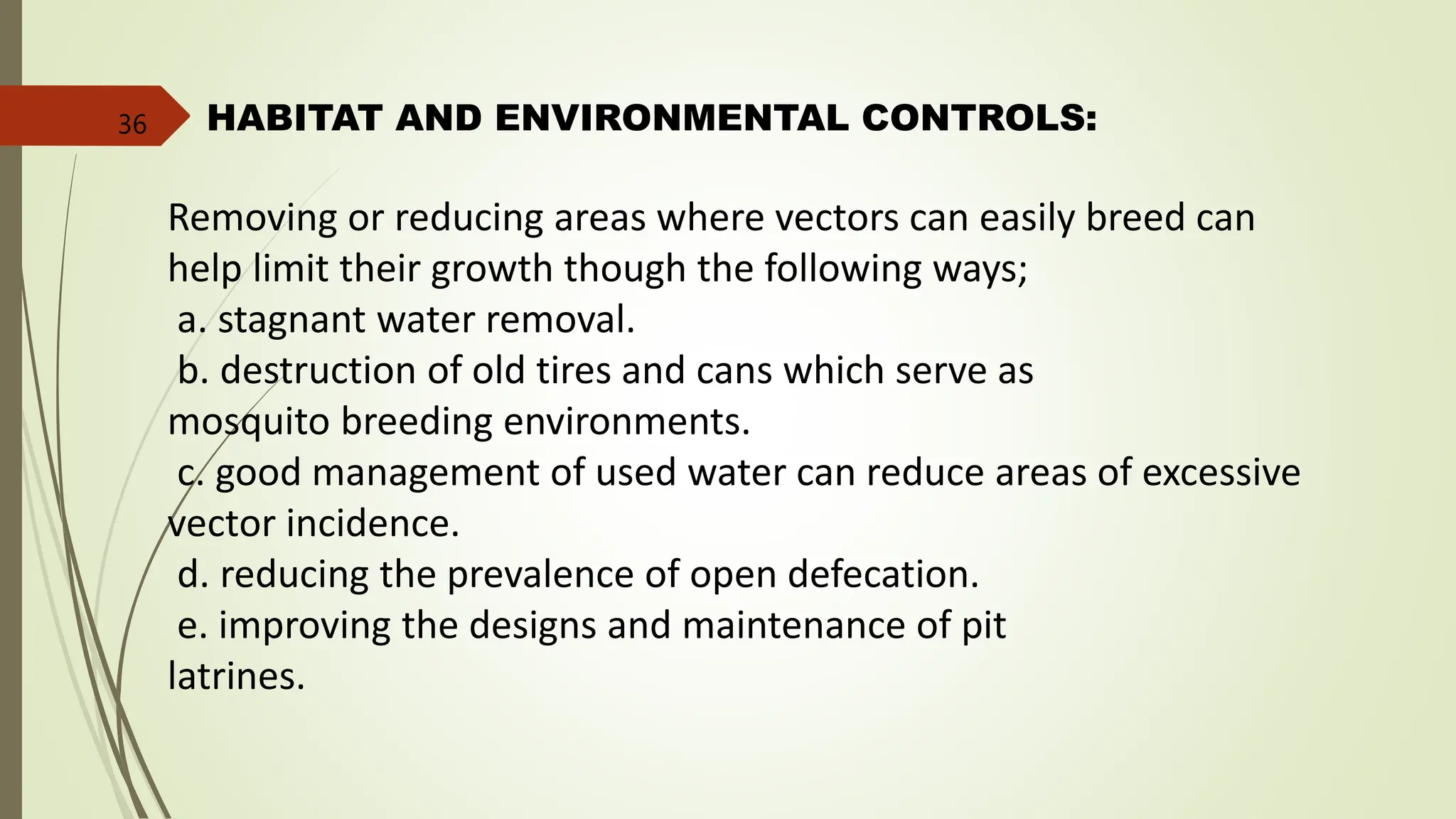 36

HABITAT AND ENVIRONMENTAL CONTROLS:

Removing or reducing areas where vectors can easily breed can help limit their growth though the following ways;
a. stagnant water removal.
b. destruction of old tires and cans which serve as mosquito breeding environments.
c. good management of used water can reduce areas of excessive vector incidence.
d. reducing the prevalence of open defecation.
e. improving the designs and maintenance of pit latrines.